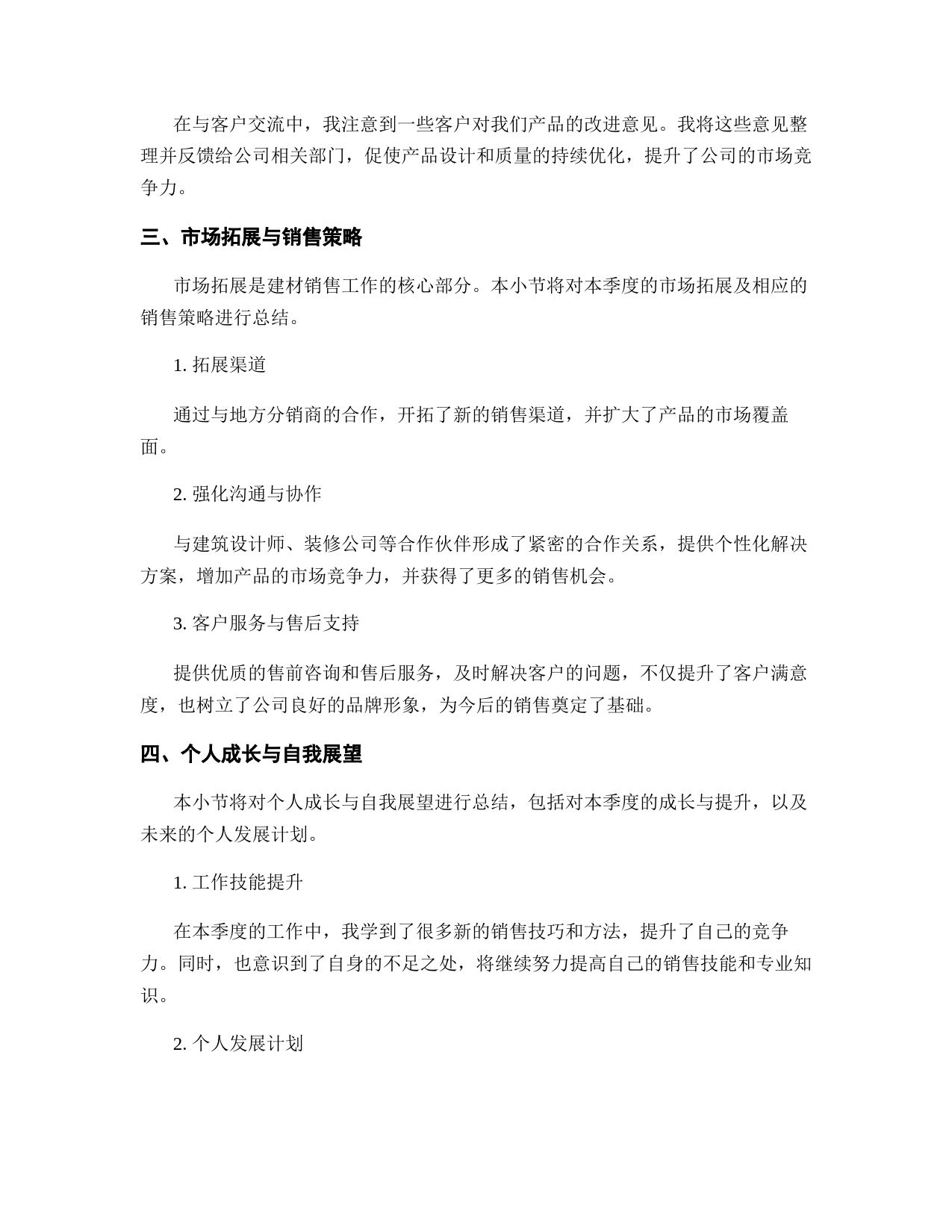 在与客户交流中，我注意到一些客户对我们产品的改进意见。我将这些意见整理并反馈给公司相关部门，促使产品设计和质量的持续优化，提升了公司的市场竞争力。

三、市场拓展与销售策略

市场拓展是建材销售工作的核心部分。本小节将对本季度的市场拓展及相应的销售策略进行总结。

1. 拓展渠道

通过与地方分销商的合作，开拓了新的销售渠道，并扩大了产品的市场覆盖面。

2. 强化沟通与协作

与建筑设计师、装修公司等合作伙伴形成了紧密的合作关系，提供个性化解决方案，增加产品的市场竞争力，并获得了更多的销售机会。

3. 客户服务与售后支持

提供优质的售前咨询和售后服务，及时解决客户的问题，不仅提升了客户满意度，也树立了公司良好的品牌形象，为今后的销售奠定了基础。

四、个人成长与自我展望

本小节将对个人成长与自我展望进行总结，包括对本季度的成长与提升，以及未来的个人发展计划。

1. 工作技能提升

在本季度的工作中，我学到了很多新的销售技巧和方法，提升了自己的竞争力。同时，也意识到了自身的不足之处，将继续努力提高自己的销售技能和专业知识。

2. 个人发展计划